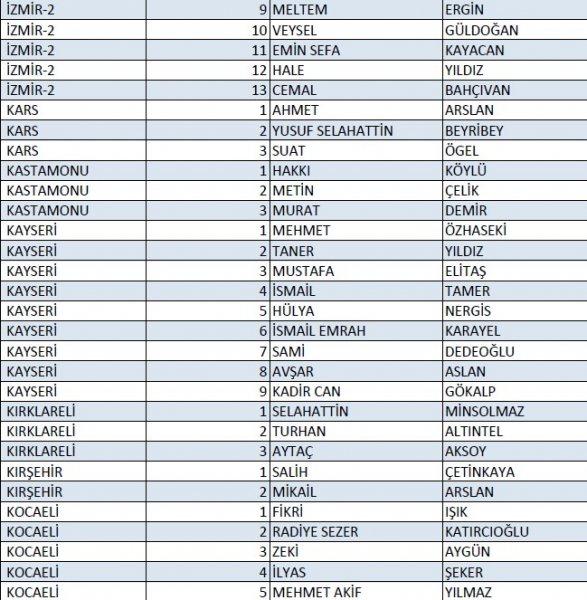 | | | | |
|---|---|---|---|
| İZMİR-2 | 9 | MELTEM | ERGİN |
| İZMİR-2 | 10 | VEYSEL | GÜLDOĞAN |
| İZMİR-2 | 11 | EMİN SEFA | KAYACAN |
| İZMİR-2 | 12 | HALE | YILDIZ |
| İZMİR-2 | 13 | CEMAL | BAHÇIVAN |
| KARS | 1 | AHMET | ARSLAN |
| KARS | 2 | YUSUF SELAHATTİN | BEYRİBEY |
| KARS | 3 | SUAT | ÖGEL |
| KASTAMONU | 1 | HAKKI | KÖYLÜ |
| KASTAMONU | 2 | METİN | ÇELİK |
| KASTAMONU | 3 | MURAT | DEMİR |
| KAYSERİ | 1 | MEHMET | ÖZHASEKİ |
| KAYSERİ | 2 | TANER | YILDIZ |
| KAYSERİ | 3 | MUSTAFA | ELİTAŞ |
| KAYSERİ | 4 | İSMAİL | TAMER |
| KAYSERİ | 5 | HÜLYA | NERGİS |
| KAYSERİ | 6 | İSMAİL EMRAH | KARAYEL |
| KAYSERİ | 7 | SAMİ | DEDEOĞLU |
| KAYSERİ | 8 | AVŞAR | ASLAN |
| KAYSERİ | 9 | KADİR CAN | GÖKALP |
| KIRKLARELİ | 1 | SELAHATTİN | MİNSOLMAZ |
| KIRKLARELİ | 2 | TURHAN | ALTINTEL |
| KIRKLARELİ | 3 | AYTAÇ | AKSOY |
| KIRŞEHİR | 1 | SALİH | ÇETİNKAYA |
| KIRŞEHİR | 2 | MİKAİL | ARSLAN |
| KOCAELİ | 1 | FİKRİ | IŞIK |
| KOCAELİ | 2 | RADİYE SEZER | KATIRCIOĞLU |
| KOCAELİ | 3 | ZEKİ | AYGÜN |
| KOCAELİ | 4 | İLYAS | ŞEKER |
| KOCAELİ | 5 | MEHMET AKİF | YILMAZ |